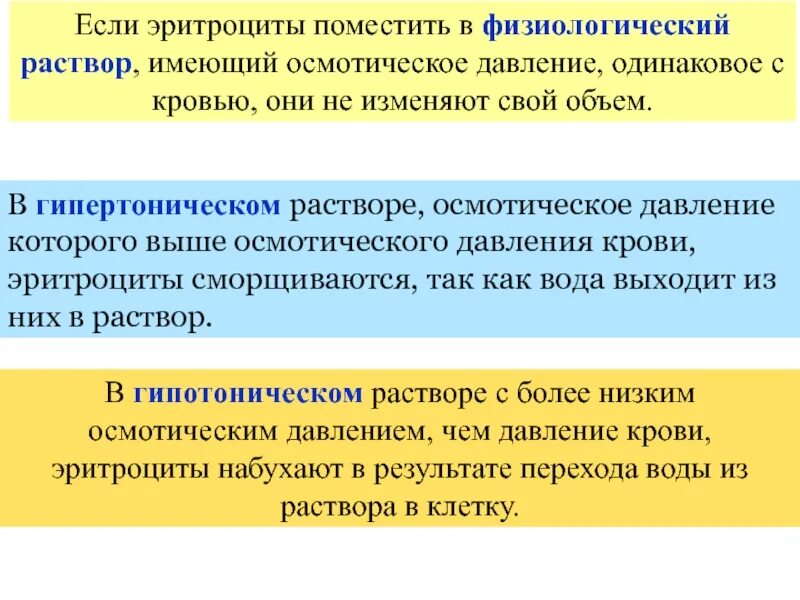 Если эритроциты поместить в физиологический раствор, имеющий осмотическое давление, одинаковое с кровью, они не изменяют свой объем.

В гипертоническом растворе, осмотическое давление которого выше осмотического давления крови, эритроциты сморщиваются, так как вода выходит из них в раствор.

В гипотоническом растворе с более низким осмотическим давлением, чем давление крови, эритроциты набухают в результате перехода воды из раствора в клетку.